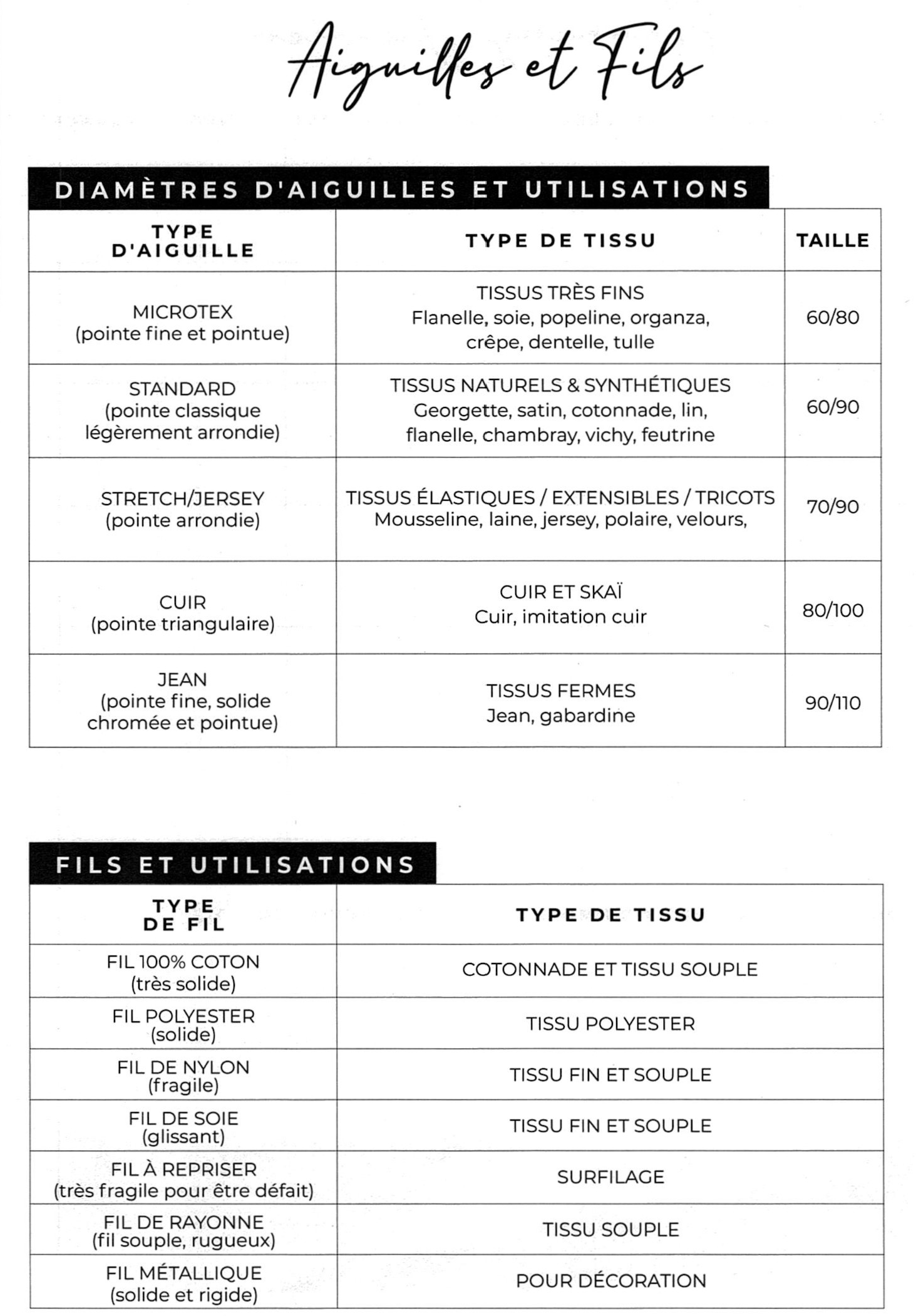 Aiguilles et Fils

DIAMÈTRES D'AIGUILLES ET UTILISATIONS

| TYPE D'AIGUILLE | TYPE DE TISSU | TAILLE |
|---|---|---|
| MICROTEX (pointe fine et pointue) | TISSUS TRÈS FINS Flanelle, soie, popeline, organza, crêpe, dentelle, tulle | 60/80 |
| STANDARD (pointe classique légèrement arrondie) | TISSUS NATURELS & SYNTHÉTIQUES Georgette, satin, cotonnade, lin, flanelle, chambray, vichy, feutrine | 60/90 |
| STRETCH/JERSEY (pointe arrondie) | TISSUS ÉLASTIQUES / EXTENSIBLES / TRICOTS Mousseline, laine, jersey, polaire, velours, | 70/90 |
| CUIR (pointe triangulaire) | CUIR ET SKAÏ Cuir, imitation cuir | 80/100 |
| JEAN (pointe fine, solide chromée et pointue) | TISSUS FERMES Jean, gabardine | 90/110 |

FILS ET UTILISATIONS

| TYPE DE FIL | TYPE DE TISSU |
|---|---|
| FIL 100% COTON (très solide) | COTONNADE ET TISSU SOUPLE |
| FIL POLYESTER (solide) | TISSU POLYESTER |
| FIL DE NYLON (fragile) | TISSU FIN ET SOUPLE |
| FIL DE SOIE (glissant) | TISSU FIN ET SOUPLE |
| FIL À REPRISER (très fragile pour être défait) | SURFILAGE |
| FIL DE RAYONNE (fil souple, rugueux) | TISSU SOUPLE |
| FIL MÉTALLIQUE (solide et rigide) | POUR DÉCORATION |